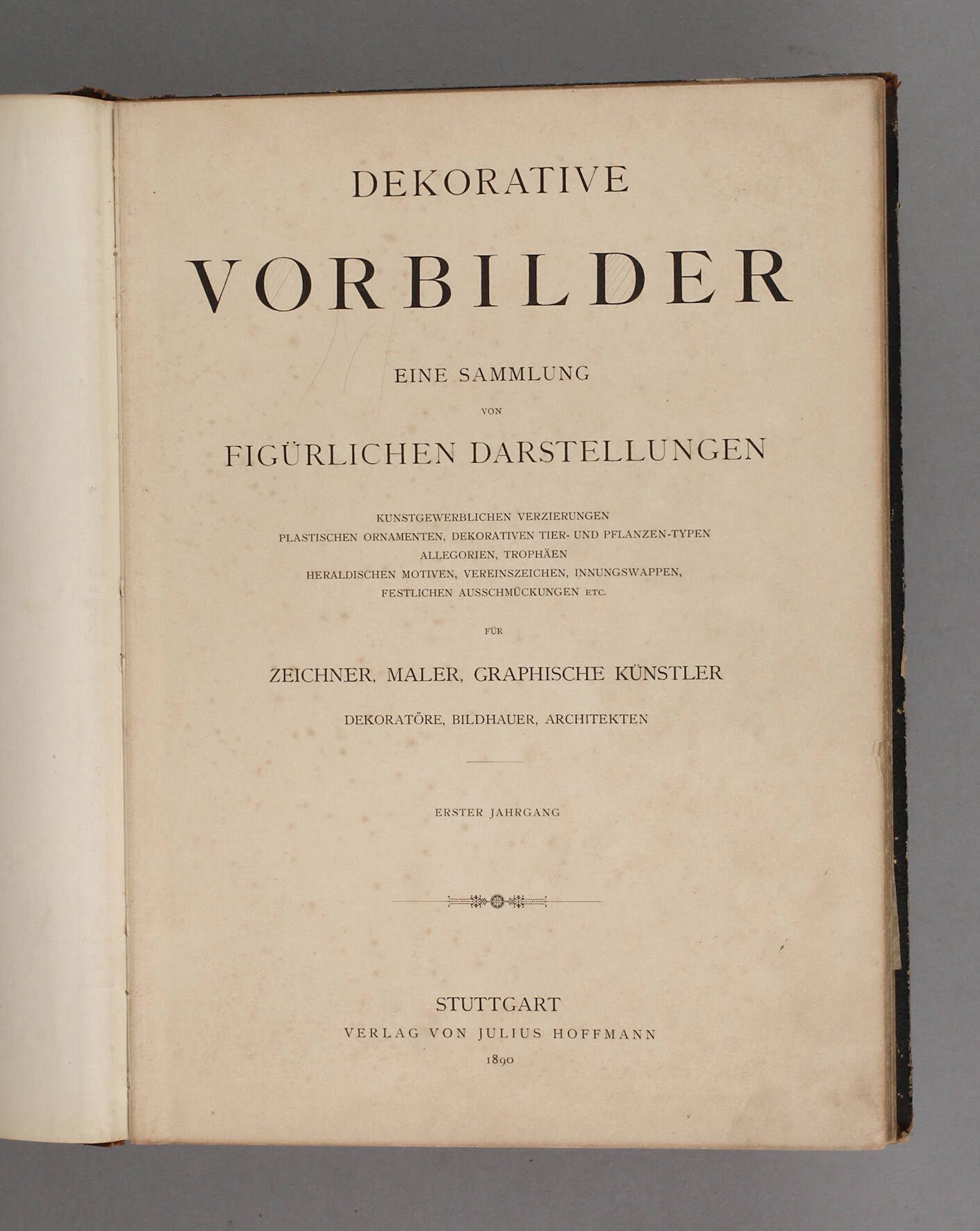 DEKORATIVE

VORBILDER

EINE SAMMLUNG

VON

FIGÜRLICHEN DARSTELLUNGEN

KUNSTGEWERBLICHEN VERZIERUNGEN
PLASTISCHEN ORNAMENTEN, DEKORATIVEN TIER- UND PFLANZEN-TYPEN
ALLEGORIEN, TROPHÄEN
HERALDISCHEN MOTIVEN, VEREINSZEICHEN, INNUNGSWAPPEN,
FESTLICHEN AUSSCHMÜCKUNGEN ETC.

FÜR

ZEICHNER, MALER, GRAPHISCHE KÜNSTLER

DEKORATÖRE, BILDHAUER, ARCHITEKTEN

ERSTER JAHRGANG

STUTTGART
VERLAG VON JULIUS HOFFMANN
1890